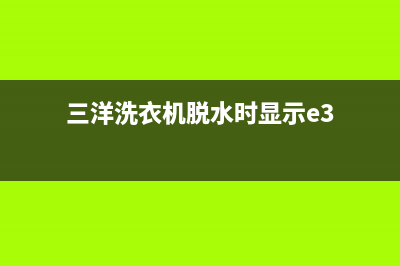 三洋洗衣机脱水时显示e3